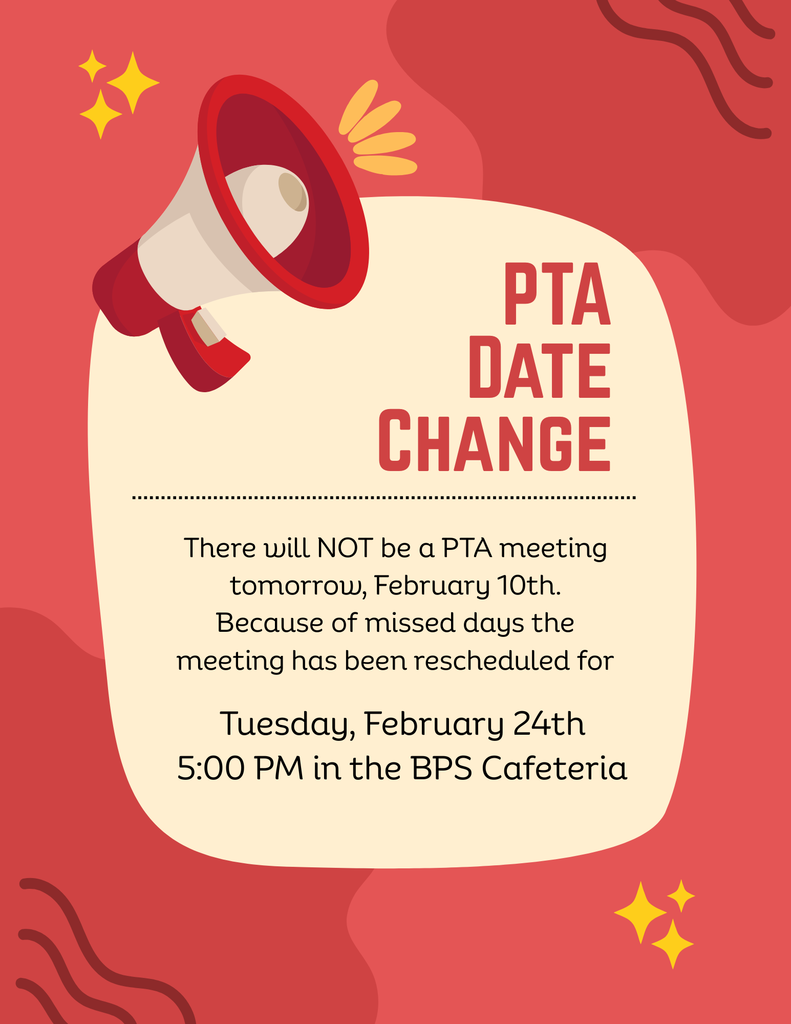 PTA
DATE
CHANGE

There will NOT be a PTA meeting tomorrow, February 10th. Because of missed days the meeting has been rescheduled for

Tuesday, February 24th
5:00 PM in the BPS Cafeteria